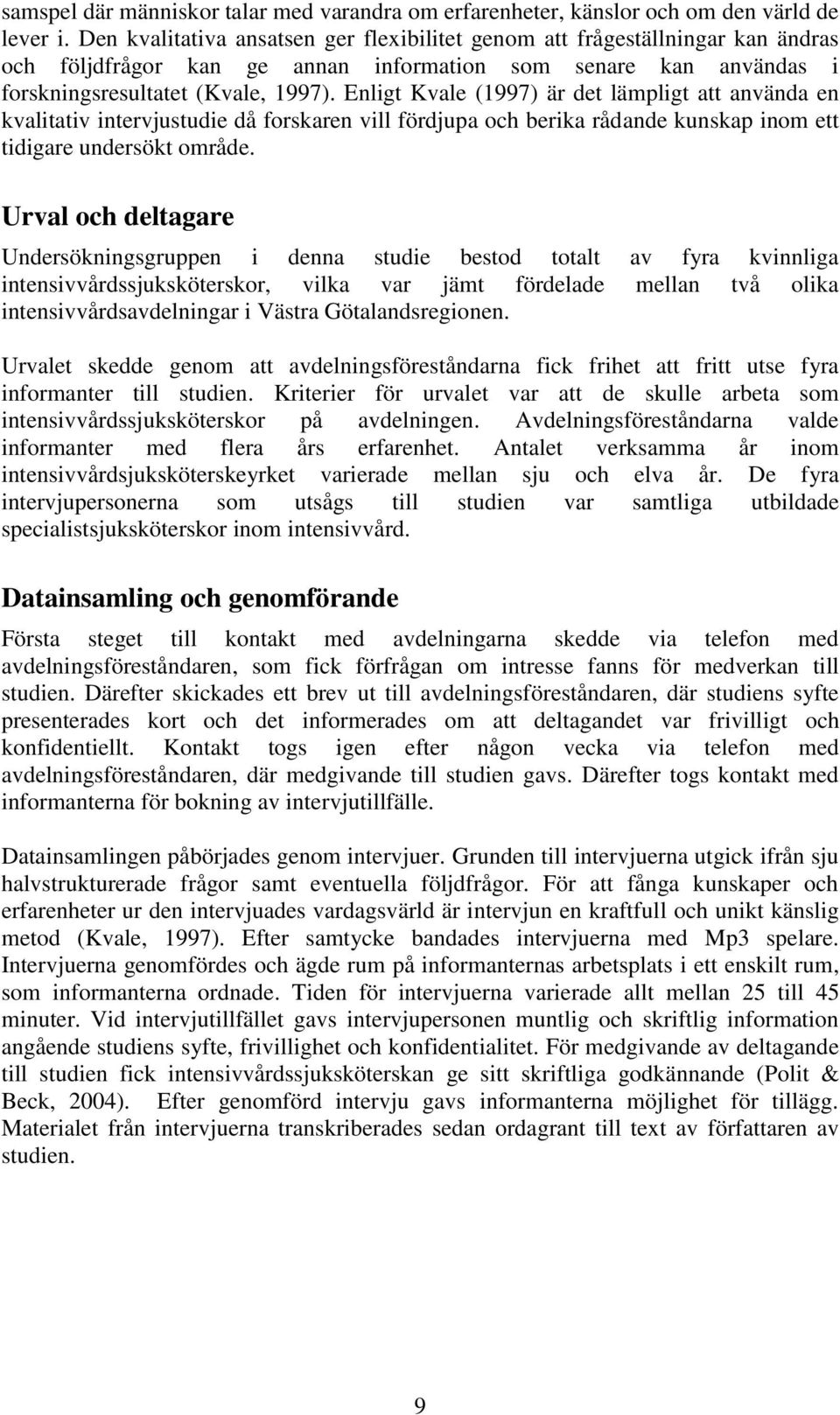 samspel där människor talar med varandra om erfarenheter, känslor och om den värld de lever i. Den kvalitativa ansatsen ger flexibilitet genom att frågeställningar kan ändras och följdfrågor kan ge annan information som senare kan användas i forskningsresultatet (Kvale, 1997). Enligt Kvale (1997) är det lämpligt att använda en kvalitativ intervjustudie då forskaren vill fördjupa och berika rådande kunskap inom ett tidigare undersökt område.

Urval och deltagare

Undersökningsgruppen i denna studie bestod totalt av fyra kvinnliga intensivvårdssjuksköterskor, vilka var jämt fördelade mellan två olika intensivvårdsavdelningar i Västra Götalandsregionen.

Urvalet skedde genom att avdelningsföreståndarna fick frihet att fritt utse fyra informanter till studien. Kriterier för urvalet var att de skulle arbeta som intensivvårdssjuksköterskor på avdelningen. Avdelningsföreståndarna valde informanter med flera års erfarenhet. Antalet verksamma år inom intensivvårdsjuksköterskeyrket varierade mellan sju och elva år. De fyra intervjupersonerna som utsågs till studien var samtliga utbildade specialistsjuksköterskor inom intensivvård.

Datainsamling och genomförande

Första steget till kontakt med avdelningarna skedde via telefon med avdelningsföreståndaren, som fick förfrågan om intresse fanns för medverkan till studien. Därefter skickades ett brev ut till avdelningsföreståndaren, där studiens syfte presenterades kort och det informerades om att deltagandet var frivilligt och konfidentiellt. Kontakt togs igen efter någon vecka via telefon med avdelningsföreståndaren, där medgivande till studien gavs. Därefter togs kontakt med informanterna för bokning av intervjutillfälle.

Datainsamlingen påbörjades genom intervjuer. Grunden till intervjuerna utgick ifrån sju halvstrukturerade frågor samt eventuella följdfrågor. För att fånga kunskaper och erfarenheter ur den intervjuades vardagsvärld är intervjun en kraftfull och unikt känslig metod (Kvale, 1997). Efter samtycke bandades intervjuerna med Mp3 spelare. Intervjuerna genomfördes och ägde rum på informanternas arbetsplats i ett enskilt rum, som informanterna ordnade. Tiden för intervjuerna varierade allt mellan 25 till 45 minuter. Vid intervjutillfället gavs intervjupersonen muntlig och skriftlig information angående studiens syfte, frivillighet och konfidentialitet. För medgivande av deltagande till studien fick intensivvårdssjuksköterskan ge sitt skriftliga godkännande (Polit & Beck, 2004). Efter genomförd intervju gavs informanterna möjlighet för tillägg. Materialet från intervjuerna transkriberades sedan ordagrant till text av författaren av studien.

9